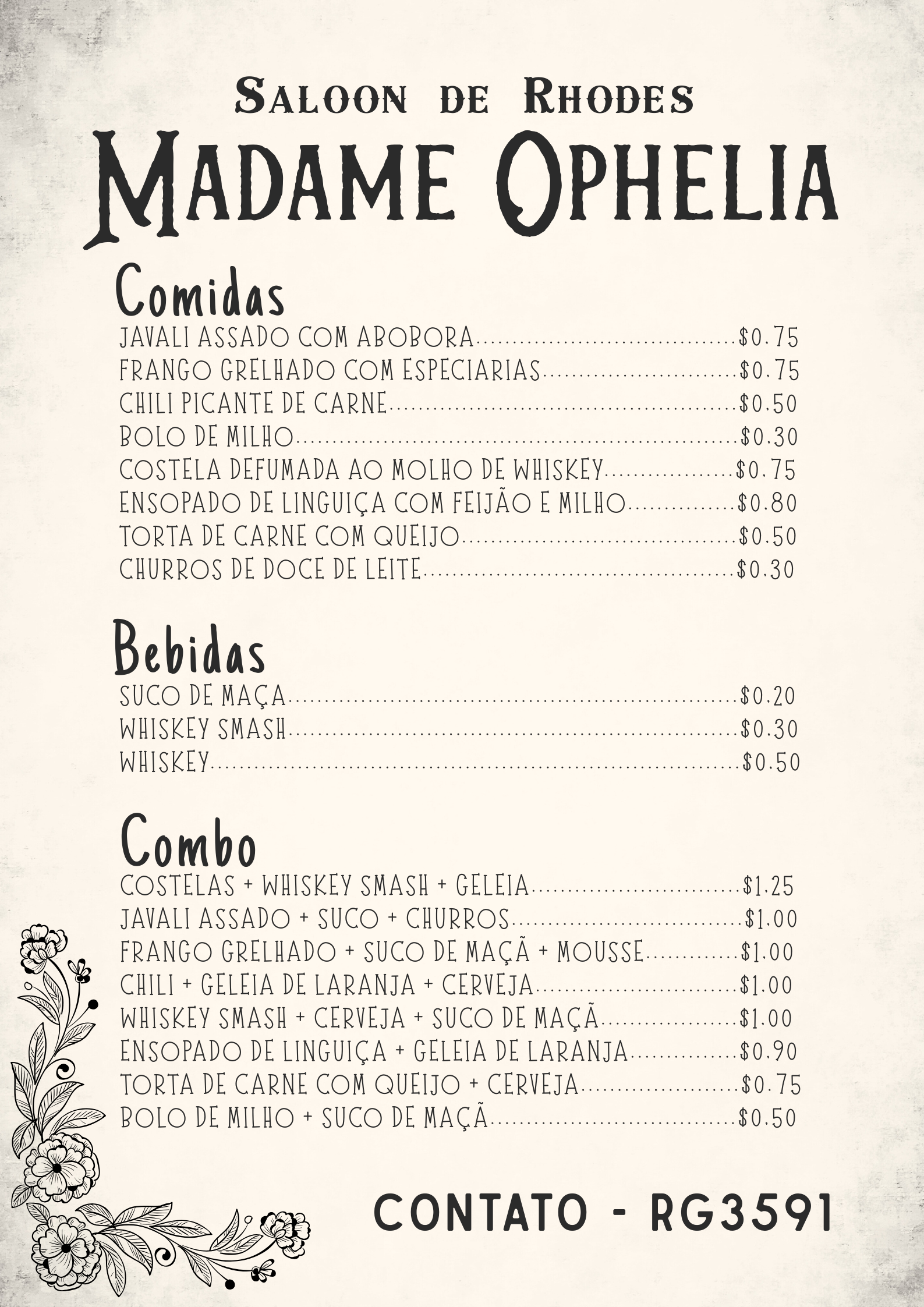 Saloon de Rhodes
Madame Ophelia

Comidas

JAVALI ASSADO COM ABOBORA $0.75
FRANGO GRELHADO COM ESPECIARIAS $0.75
CHILI PICANTE DE CARNE $0.50
BOLO DE MILHO $0.30
COSTELA DEFUMADA AO MOLHO DE WHISKEY $0.75
ENSOPADO DE LINGUIÇA COM FEIJÃO E MILHO $0.80
TORTA DE CARNE COM QUEIJO $0.50
CHURROS DE DOCE DE LEITE $0.30

Bebidas

SUCO DE MAÇA $0.20
WHISKEY SMASH $0.30
WHISKEY $0.50

Combo

COSTELAS + WHISKEY SMASH + GELEIA $1.25
JAVALI ASSADO + SUCO + CHURROS $1.00
FRANGO GRELHADO + SUCO DE MAÇÃ + MOUSSE $1.00
CHILI + GELEIA DE LARANJA + CERVEJA $1.00
WHISKEY SMASH + CERVEJA + SUCO DE MAÇÃ $1.00
ENSOPADO DE LINGUIÇA + GELEIA DE LARANJA $0.90
TORTA DE CARNE COM QUEIJO + CERVEJA $0.75
BOLO DE MILHO + SUCO DE MAÇÃ $0.50

CONTATO - RG3591